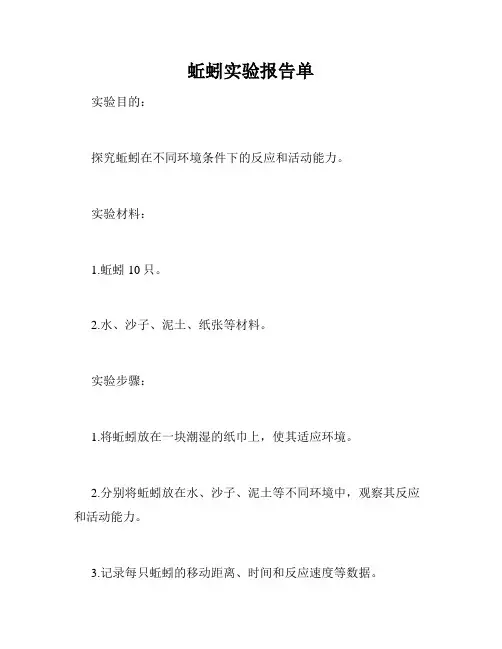 蚯蚓实验报告单

实验目的：

探究蚯蚓在不同环境条件下的反应和活动能力。

实验材料：

1.蚯蚓 10 只。

2.水、沙子、泥土、纸张等材料。

实验步骤：

1.将蚯蚓放在一块潮湿的纸巾上，使其适应环境。

2.分别将蚯蚓放在水、沙子、泥土等不同环境中，观察其反应和活动能力。

3.记录每只蚯蚓的移动距离、时间和反应速度等数据。